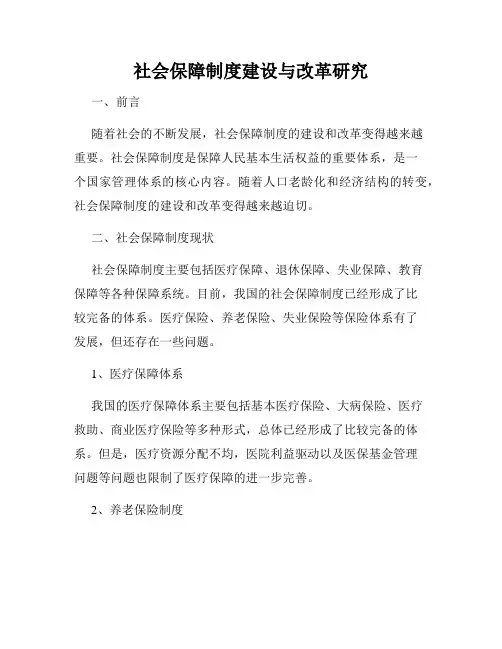 社会保障制度建设与改革研究

一、前言

随着社会的不断发展，社会保障制度的建设和改革变得越来越重要。社会保障制度是保障人民基本生活权益的重要体系，是一个国家管理体系的核心内容。随着人口老龄化和经济结构的转变，社会保障制度的建设和改革变得越来越迫切。

二、社会保障制度现状

社会保障制度主要包括医疗保障、退休保障、失业保障、教育保障等各种保障系统。目前，我国的社会保障制度已经形成了比较完备的体系。医疗保险、养老保险、失业保险等保险体系有了发展，但还存在一些问题。

1、医疗保障体系

我国的医疗保障体系主要包括基本医疗保险、大病保险、医疗救助、商业医疗保险等多种形式，总体已经形成了比较完备的体系。但是，医疗资源分配不均，医院利益驱动以及医保基金管理问题等问题也限制了医疗保障的进一步完善。

2、养老保险制度